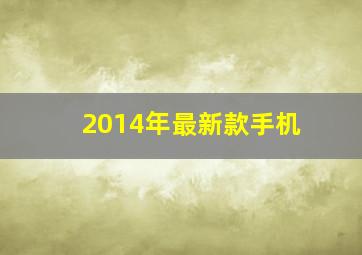 2014年最新款手机